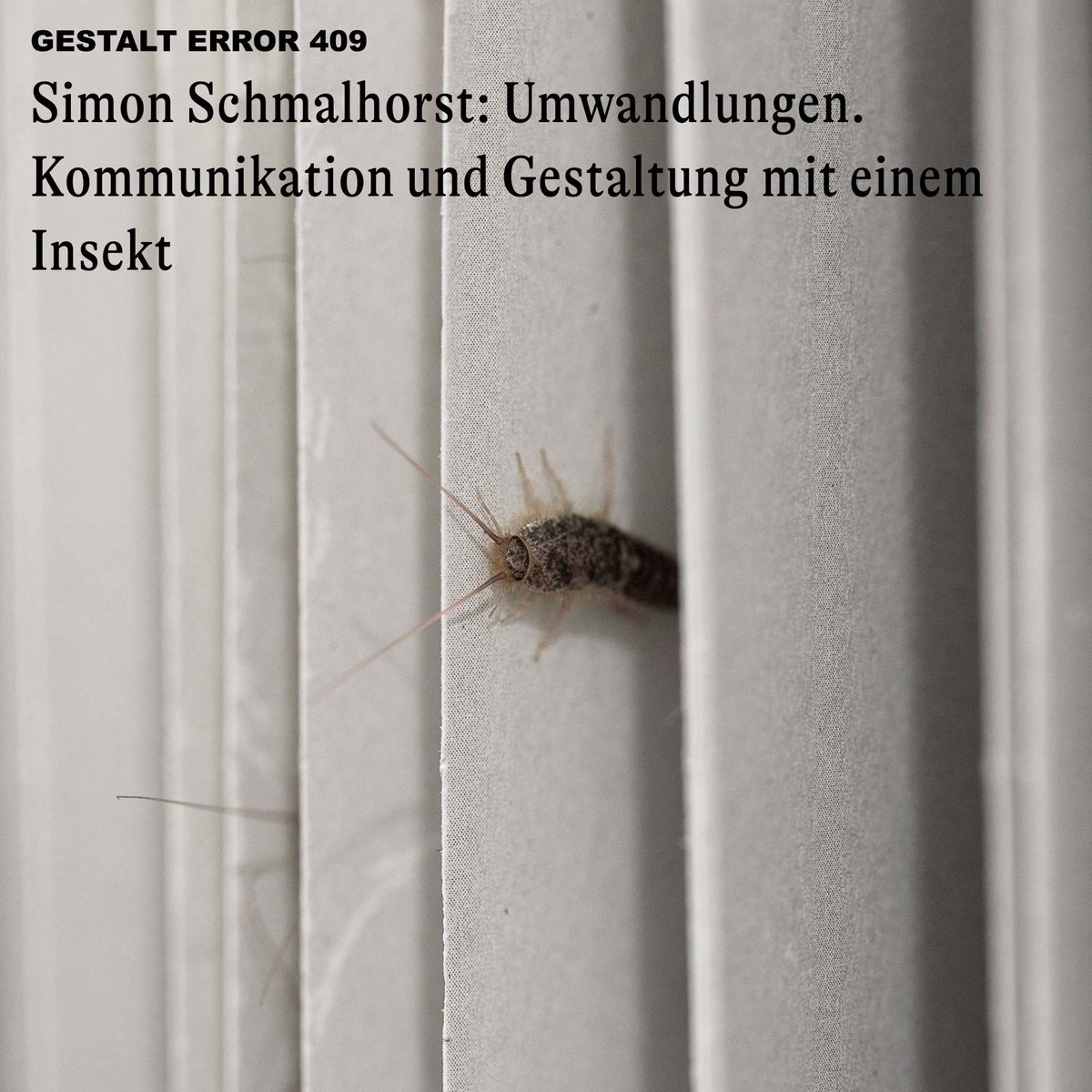 GESTALT ERROR 409

Simon Schmalhorst: Umwandlungen. Kommunikation und Gestaltung mit einem Insekt